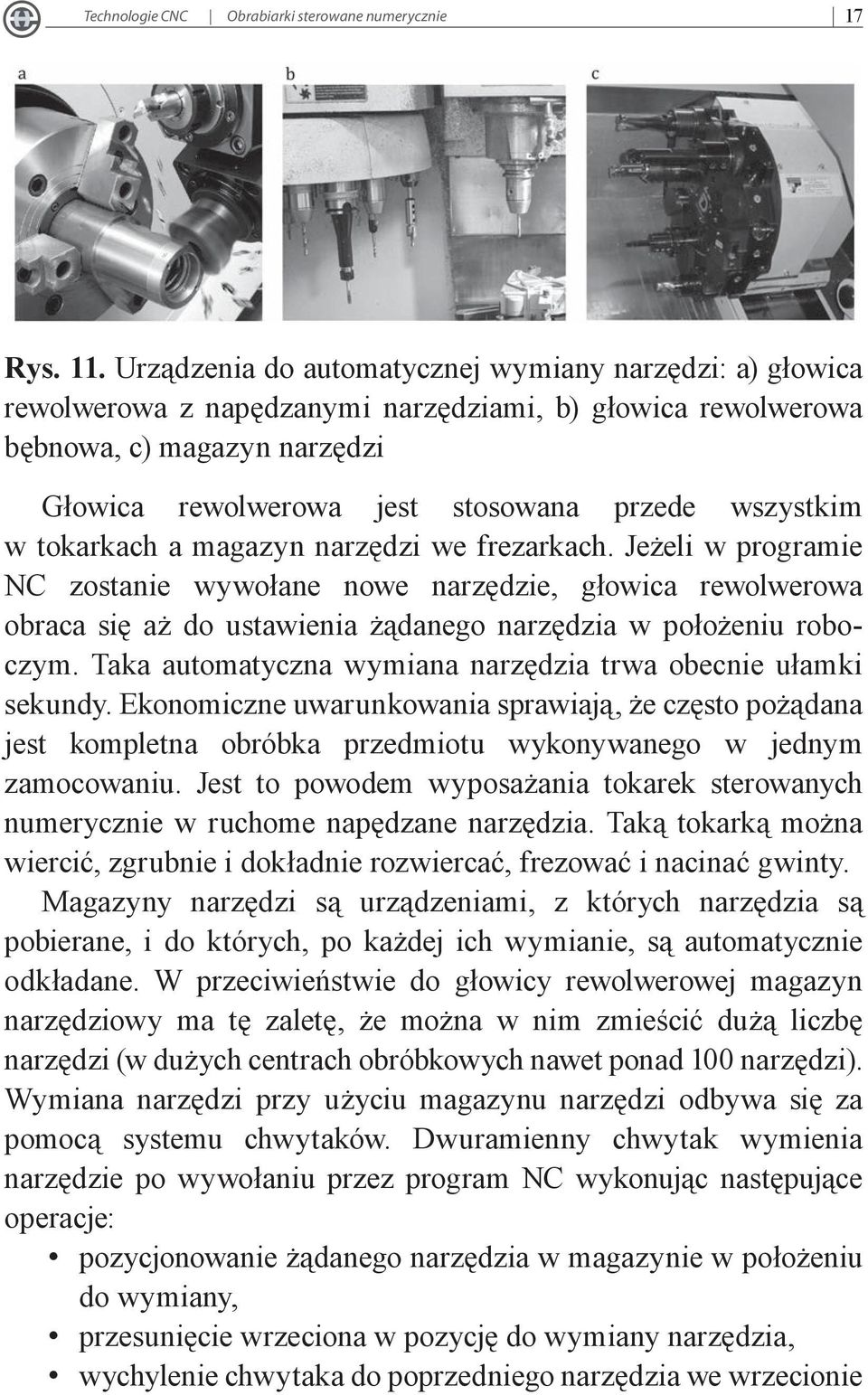 Technologie CNC | Obrabiarki sterowane numerycznie | 17

a b c

Rys. 11. Urządzenia do automatycznej wymiany narzędzi: a) głowica rewolwerowa z napędzanymi narzędziami, b) głowica rewolwerowa bębnowa, c) magazyn narzędzi

Głowica rewolwerowa jest stosowana przede wszystkim w tokarkach a magazyn narzędzi we frezarkach. Jeżeli w programie NC zostanie wywołane nowe narzędzie, głowica rewolwerowa obraca się aż do ustawienia żądanego narzędzia w położeniu roboczym. Taka automatyczna wymiana narzędzia trwa obecnie ułamki sekundy. Ekonomiczne uwarunkowania sprawiają, że często pożądana jest kompletna obróbka przedmiotu wykonywanego w jednym zamocowaniu. Jest to powodem wyposażania tokarek sterowanych numerycznie w ruchome napędzane narzędzia. Taką tokarką można wiercić, zgrubnie i dokładnie rozwiercać, frezować i nacinać gwinty.

Magazyny narzędzi są urządzeniami, z których narzędzia są pobierane, i do których, po każdej ich wymianie, są automatycznie odkładane. W przeciwieństwie do głowicy rewolwerowej magazyn narzędziowy ma tę zaletę, że można w nim zmieścić dużą liczbę narzędzi (w dużych centrach obróbkowych nawet ponad 100 narzędzi). Wymiana narzędzi przy użyciu magazynu narzędzi odbywa się za pomocą systemu chwytaków. Dwuramienny chwytak wymienia narzędzie po wywołaniu przez program NC wykonując następujące operacje:

• pozycjonowanie żądanego narzędzia w magazynie w położeniu do wymiany,
• przesunięcie wrzeciona w pozycję do wymiany narzędzia,
• wychylenie chwytaka do poprzedniego narzędzia we wrzecionie